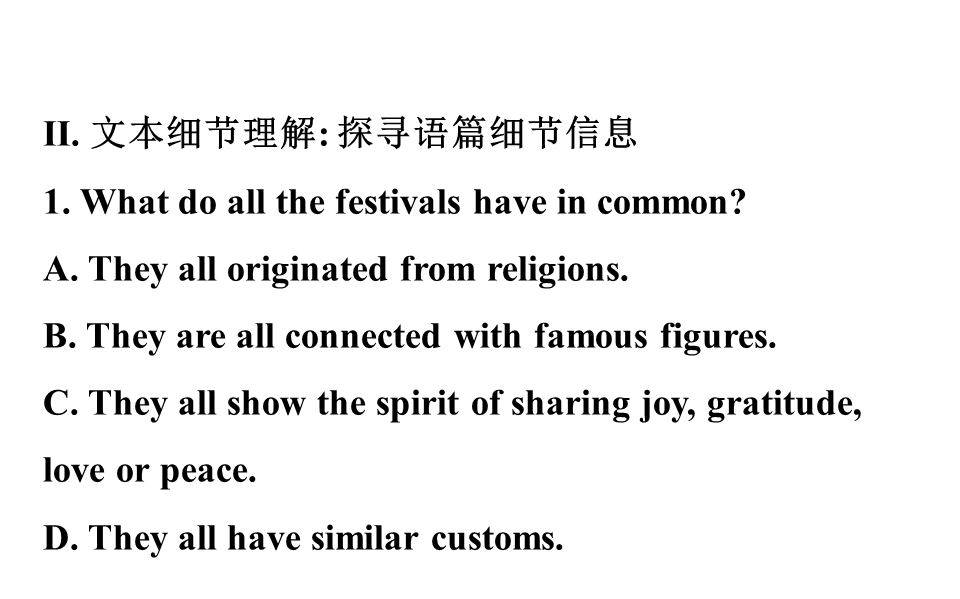 II.文本细节理解:探寻语篇细节信息

1. What do all the festivals have in common?

A. They all originated from religions.

B. They are all connected with famous figures.

C. They all show the spirit of sharing joy, gratitude, love or peace.

D. They all have similar customs.